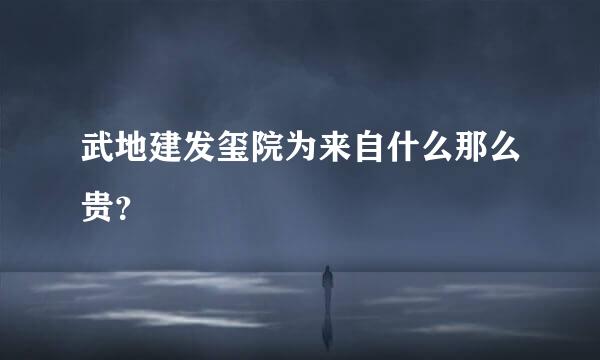 武地建发玺院为来自什么那么贵？